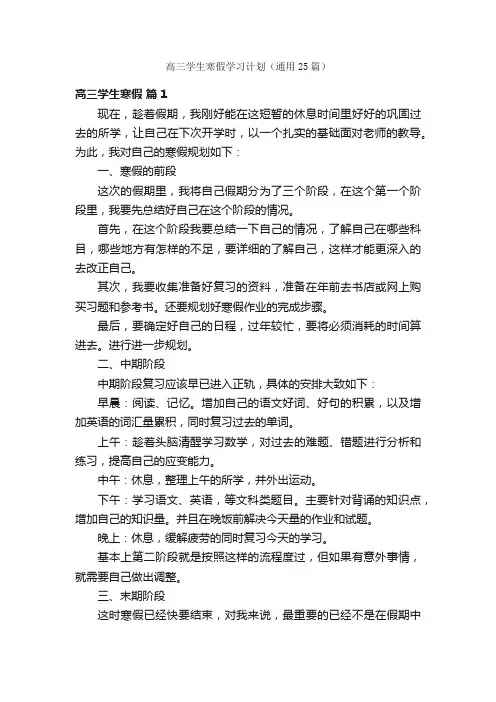 高三学生寒假学习计划（通用25篇）

高三学生寒假 篇1

现在，趁着假期，我刚好能在这短暂的休息时间里好好的巩固过去的所学，让自己在下次开学时，以一个扎实的基础面对老师的教导。为此，我对自己的寒假规划如下：

一、寒假的前段

这次的假期里，我将自己假期分为了三个阶段，在这个第一个阶段里，我要先总结好自己在这个阶段的情况。

首先，在这个阶段我要总结一下自己的情况，了解自己在哪些科目，哪些地方有怎样的不足，要详细的了解自己，这样才能更深入的去改正自己。

其次，我要收集准备好复习的资料，准备在年前去书店或网上购买习题和参考书。还要规划好寒假作业的完成步骤。

最后，要确定好自己的日程，过年较忙，要将必须消耗的时间算进去。进行进一步规划。

二、中期阶段

中期阶段复习应该早已进入正轨，具体的安排大致如下：

早晨：阅读、记忆。增加自己的语文好词、好句的积累，以及增加英语的词汇量累积，同时复习过去的单词。

上午：趁着头脑清醒学习数学，对过去的难题、错题进行分析和练习，提高自己的应变能力。

中午：休息，整理上午的所学，并外出运动。

下午：学习语文、英语，等文科类题目。主要针对背诵的知识点，增加自己的知识量。并且在晚饭前解决今天量的作业和试题。

晚上：休息，缓解疲劳的同时复习今天的学习。

基本上第二阶段就是按照这样的流程度过，但如果有意外事情，就需要自己做出调整。

三、末期阶段

这时寒假已经快要结束，对我来说，最重要的已经不是在假期中